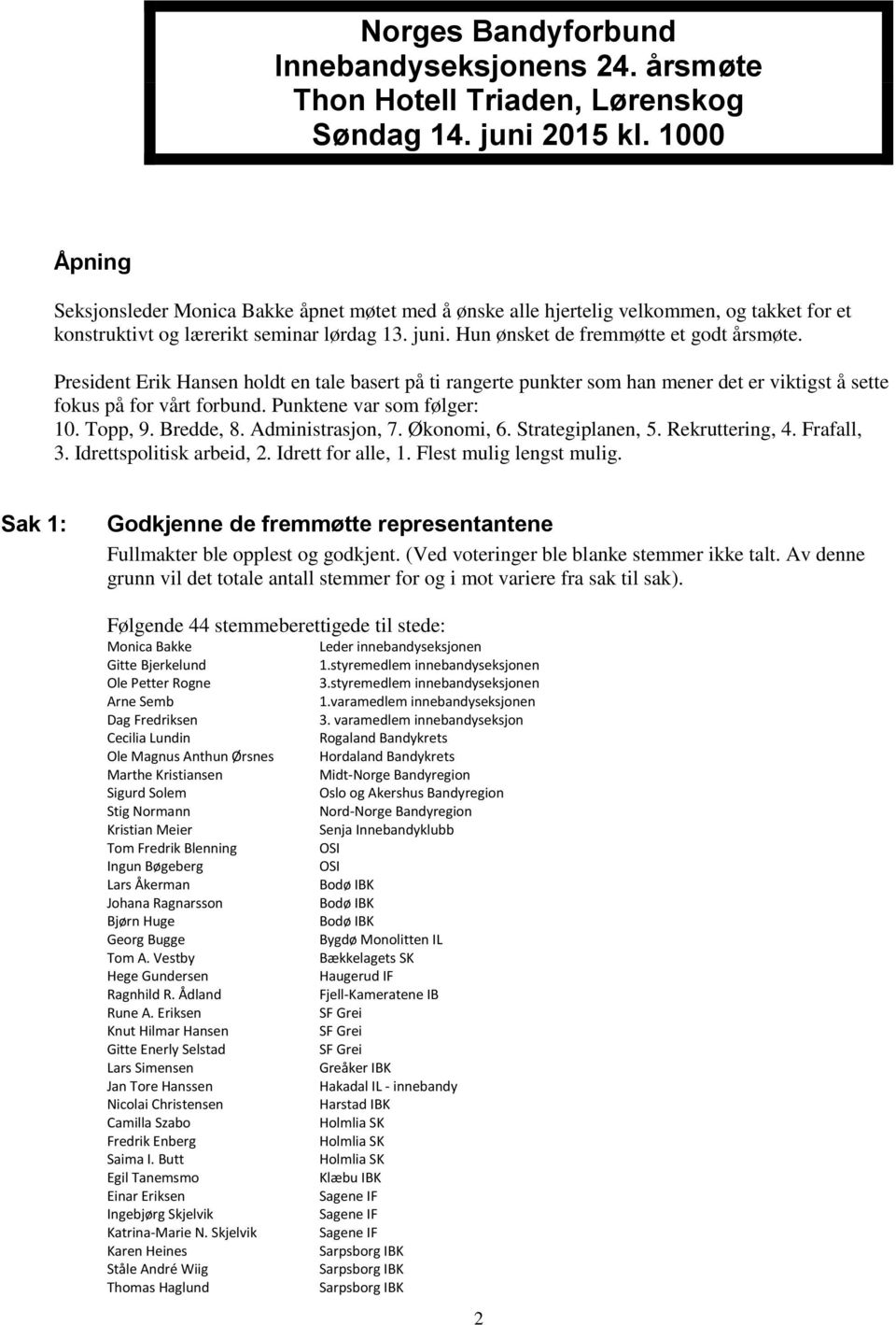 Norges Bandyforbund
Innebandyseksjonens 24. årsmøte
Thon Hotell Triaden, Lørenskog
Søndag 14. juni 2015 kl. 1000

Åpning

Seksjonsleder Monica Bakke åpnet møtet med å ønske alle hjertelig velkommen, og takket for et konstruktivt og lærerikt seminar lørdag 13. juni. Hun ønsket de fremmøtte et godt årsmøte.

President Erik Hansen holdt en tale basert på ti rangerte punkter som han mener det er viktigst å sette fokus på for vårt forbund. Punktene var som følger:
10. Topp, 9. Bredde, 8. Administrasjon, 7. Økonomi, 6. Strategiplanen, 5. Rekruttering, 4. Frafall, 3. Idrettspolitisk arbeid, 2. Idrett for alle, 1. Flest mulig lengst mulig.

Sak 1: Godkjenne de fremmøtte representantene

Fullmakter ble opplest og godkjent. (Ved voteringer ble blanke stemmer ikke talt. Av denne grunn vil det totale antall stemmer for og i mot variere fra sak til sak).

Følgende 44 stemmeberettigede til stede:

| | |
|---|---|
| Monica Bakke | Leder innebandyseksjonen |
| Gitte Bjerkelund | 1.styremedlem innebandyseksjonen |
| Ole Petter Rogne | 3.styremedlem innebandyseksjonen |
| Arne Semb | 1.varamedlem innebandyseksjonen |
| Dag Fredriksen | 3. varamedlem innebandyseksjon |
| Cecilia Lundin | Rogaland Bandykrets |
| Ole Magnus Anthun Ørsnes | Hordaland Bandykrets |
| Marthe Kristiansen | Midt-Norge Bandyregion |
| Sigurd Solem | Oslo og Akershus Bandyregion |
| Stig Normann | Nord-Norge Bandyregion |
| Kristian Meier | Senja Innebandyklubb |
| Tom Fredrik Blenning | OSI |
| Ingun Bøgeberg | OSI |
| Lars Åkerman | Bodø IBK |
| Johana Ragnarsson | Bodø IBK |
| Bjørn Huge | Bodø IBK |
| Georg Bugge | Bygdø Monolitten IL |
| Tom A. Vestby | Bækkelagets SK |
| Hege Gundersen | Haugerud IF |
| Ragnhild R. Ådland | Fjell-Kameratene IB |
| Rune A. Eriksen | SF Grei |
| Knut Hilmar Hansen | SF Grei |
| Gitte Enerly Selstad | SF Grei |
| Lars Simensen | Greåker IBK |
| Jan Tore Hanssen | Hakadal IL - innebandy |
| Nicolai Christensen | Harstad IBK |
| Camilla Szabo | Holmlia SK |
| Fredrik Enberg | Holmlia SK |
| Saima I. Butt | Holmlia SK |
| Egil Tanemsmo | Klæbu IBK |
| Einar Eriksen | Sagene IF |
| Ingebjørg Skjelvik | Sagene IF |
| Katrina-Marie N. Skjelvik | Sagene IF |
| Karen Heines | Sarpsborg IBK |
| Ståle André Wiig | Sarpsborg IBK |
| Thomas Haglund | Sarpsborg IBK |

2